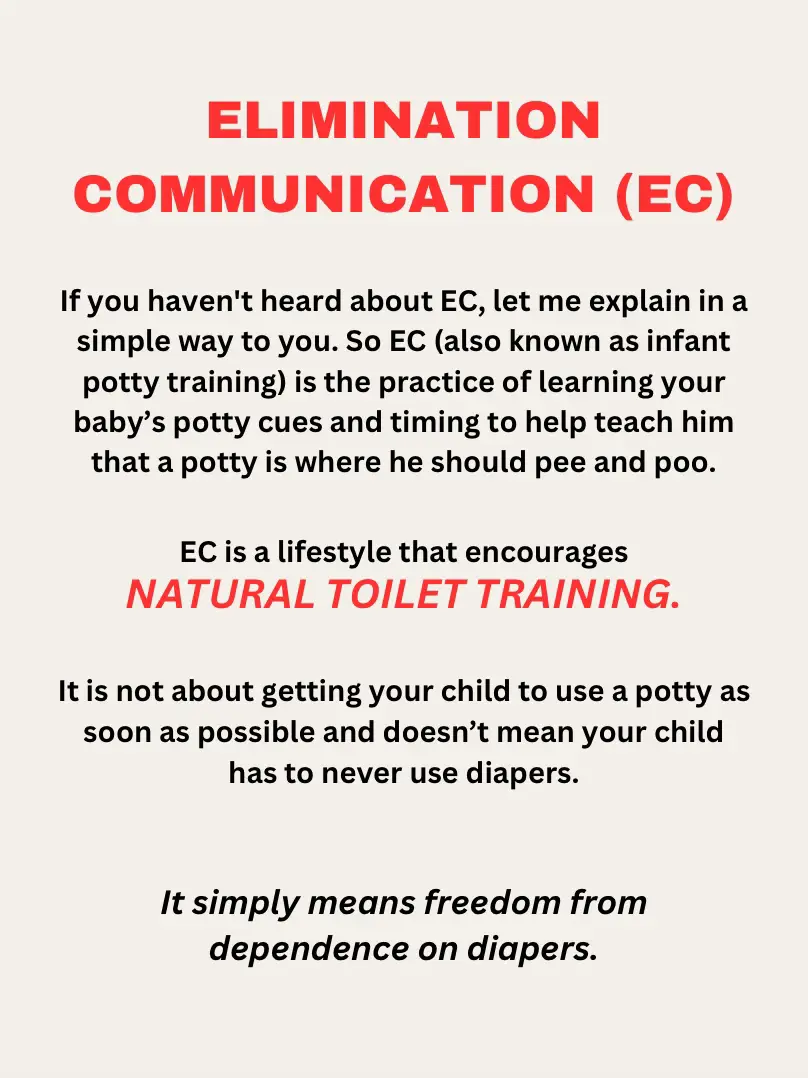 ELIMINATION COMMUNICATION (EC)

If you haven't heard about EC, let me explain in a simple way to you. So EC (also known as infant potty training) is the practice of learning your baby’s potty cues and timing to help teach him that a potty is where he should pee and poo.

EC is a lifestyle that encourages
NATURAL TOILET TRAINING.

It is not about getting your child to use a potty as soon as possible and doesn’t mean your child has to never use diapers.

It simply means freedom from dependence on diapers.